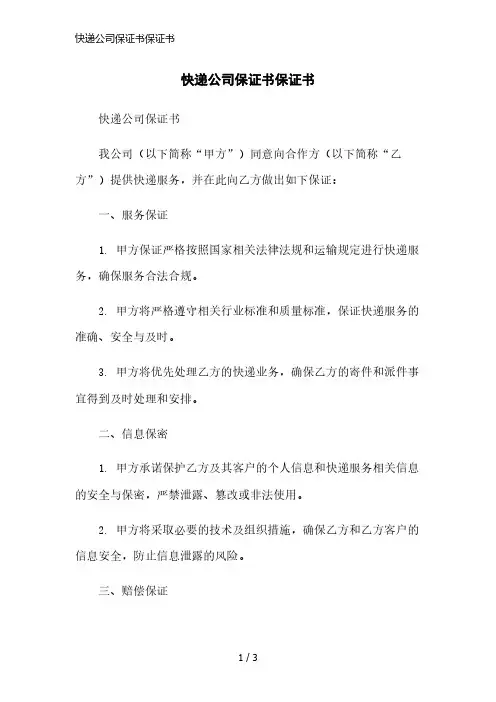 快递公司保证书保证书

快递公司保证书保证书

快递公司保证书

我公司（以下简称“甲方”）同意向合作方（以下简称“乙方”）提供快递服务，并在此向乙方做出如下保证：

一、服务保证

1. 甲方保证严格按照国家相关法律法规和运输规定进行快递服务，确保服务合法合规。

2. 甲方将严格遵守相关行业标准和质量标准，保证快递服务的准确、安全与及时。

3. 甲方将优先处理乙方的快递业务，确保乙方的寄件和派件事宜得到及时处理和安排。

二、信息保密

1. 甲方承诺保护乙方及其客户的个人信息和快递服务相关信息的安全与保密，严禁泄露、篡改或非法使用。

2. 甲方将采取必要的技术及组织措施，确保乙方和乙方客户的信息安全，防止信息泄露的风险。

三、赔偿保证

1 / 3